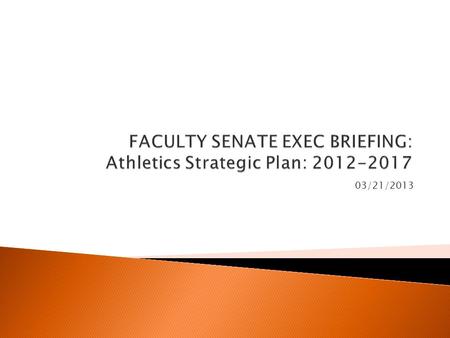 FACULTY SENATE EXEC BRIEFING:
Athletics Strategic Plan: 2012-2017

03/21/2013